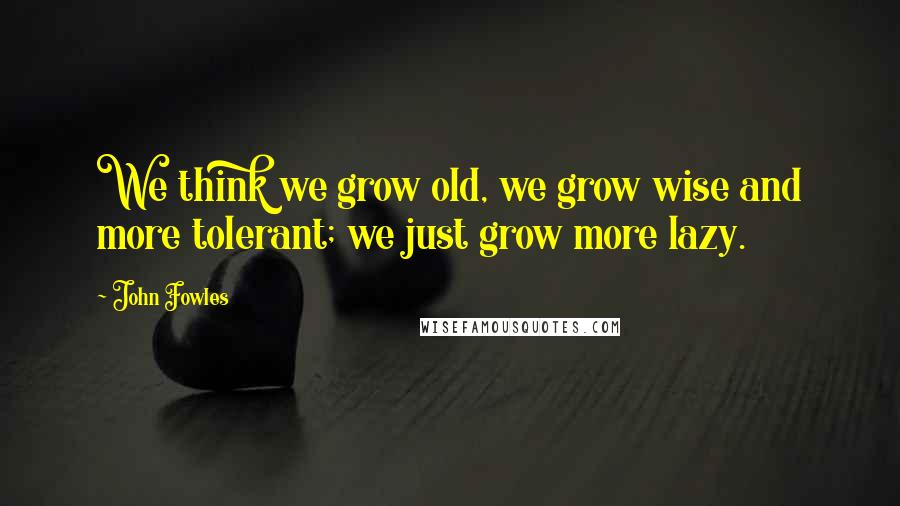 We think we grow old, we grow wise and more tolerant; we just grow more lazy.

- John Fowles

WISEFAMOUSQUOTES.COM